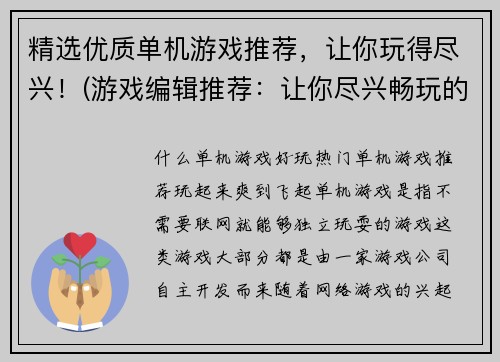 精选优质单机游戏推荐，让你玩得尽兴！(游戏编辑推荐：让你尽兴畅玩的

什么单机游戏好玩热门单机游戏推荐玩起来爽到飞起单机游戏是指不需要联网就能够独立玩耍的游戏这类游戏大部分都是由一家游戏公司自主开发而来随着网络游戏的兴起